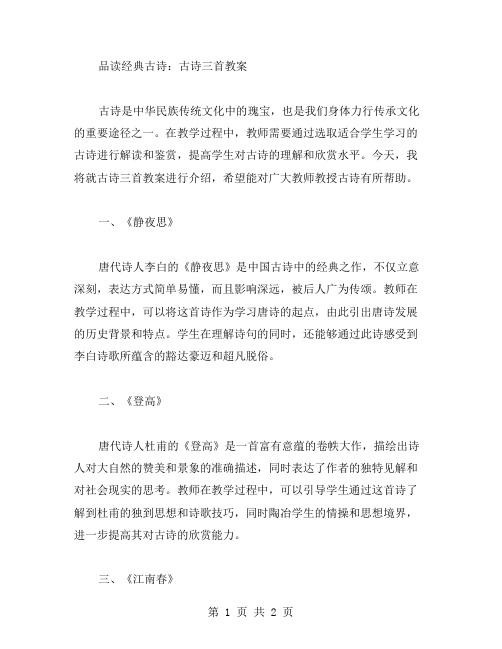 品读经典古诗：古诗三首教案

古诗是中华民族传统文化中的瑰宝，也是我们身体力行传承文化的重要途径之一。在教学过程中，教师需要通过选取适合学生学习的古诗进行解读和鉴赏，提高学生对古诗的理解和欣赏水平。今天，我将就古诗三首教案进行介绍，希望能对广大教师教授古诗有所帮助。

一、《静夜思》

唐代诗人李白的《静夜思》是中国古诗中的经典之作，不仅立意深刻，表达方式简单易懂，而且影响深远，被后人广为传颂。教师在教学过程中，可以将这首诗作为学习唐诗的起点，由此引出唐诗发展的历史背景和特点。学生在理解诗句的同时，还能够通过此诗感受到李白诗歌所蕴含的豁达豪迈和超凡脱俗。

二、《登高》

唐代诗人杜甫的《登高》是一首富有意蕴的卷帙大作，描绘出诗人对大自然的赞美和景象的准确描述，同时表达了作者的独特见解和对社会现实的思考。教师在教学过程中，可以引导学生通过这首诗了解到杜甫的独到思想和诗歌技巧，同时陶冶学生的情操和思想境界，进一步提高其对古诗的欣赏能力。

三、《江南春》

第 1 页 共 2 页